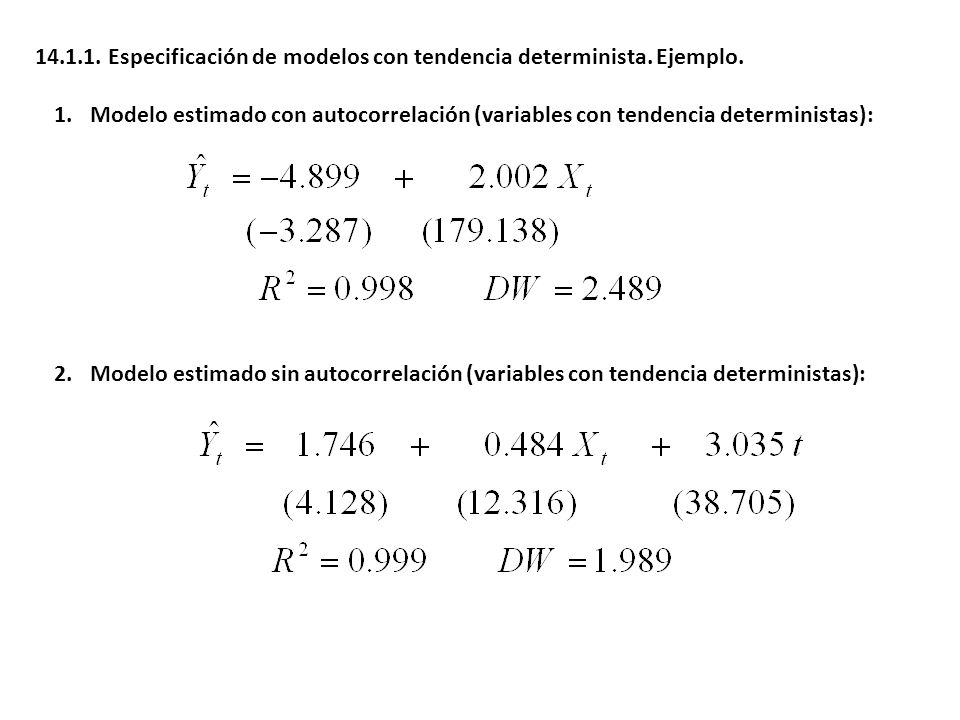 14.1.1. Especificación de modelos con tendencia determinista. Ejemplo.

1. Modelo estimado con autocorrelación (variables con tendencia deterministas):

$\hat{Y}_t = -4.899 + 2.002 X_t$
$(-3.287) \quad (179.138)$
$R^2 = 0.998 \quad DW = 2.489$

2. Modelo estimado sin autocorrelación (variables con tendencia deterministas):

$\hat{Y}_t = 1.746 + 0.484 X_t + 3.035 t$
$(4.128) \quad (12.316) \quad (38.705)$
$R^2 = 0.999 \quad DW = 1.989$